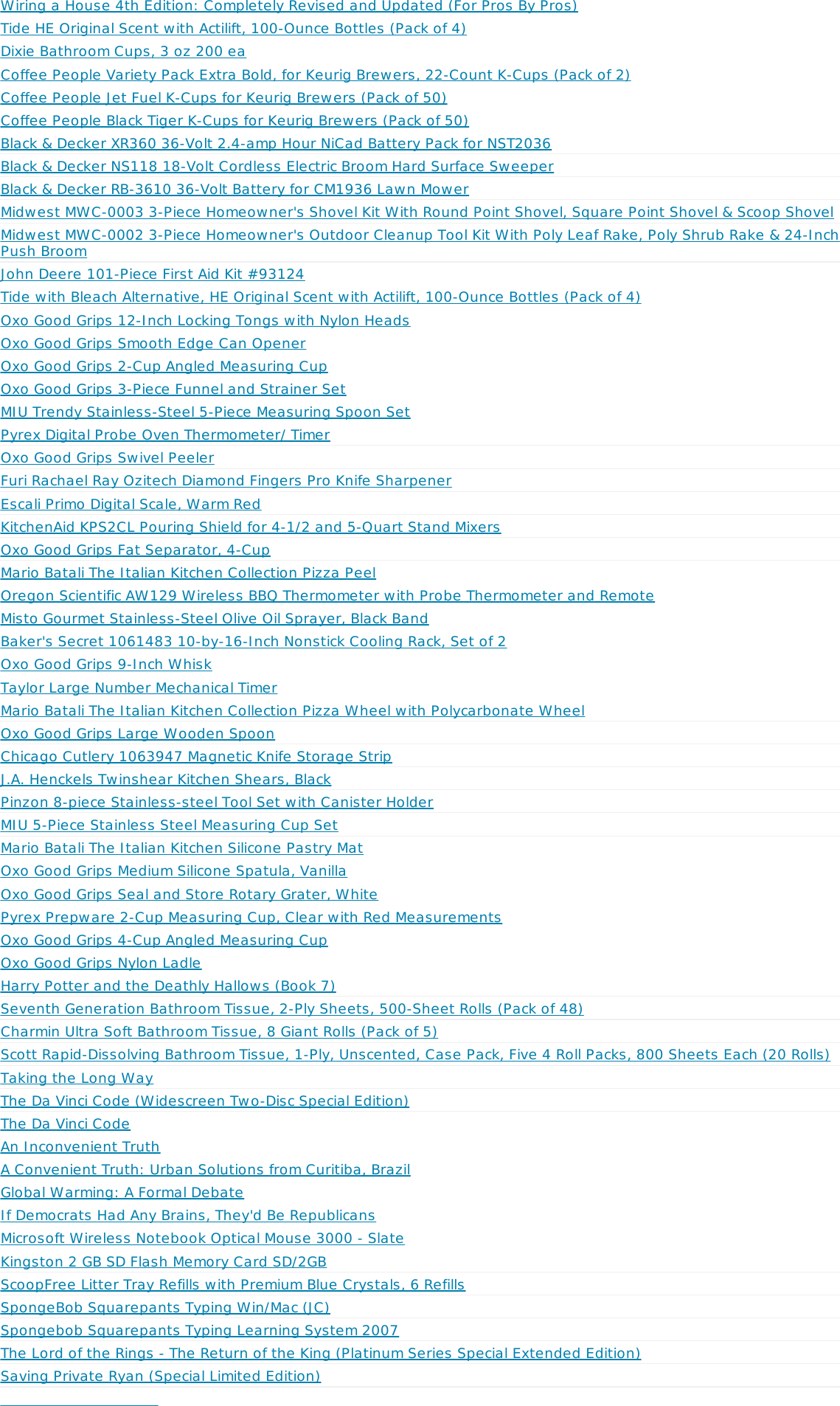 Wiring a House 4th Edition: Completely Revised and Updated (For Pros By Pros)
Tide HE Original Scent with Actilift, 100-Ounce Bottles (Pack of 4)
Dixie Bathroom Cups, 3 oz 200 ea
Coffee People Variety Pack Extra Bold, for Keurig Brewers, 22-Count K-Cups (Pack of 2)
Coffee People Jet Fuel K-Cups for Keurig Brewers (Pack of 50)
Coffee People Black Tiger K-Cups for Keurig Brewers (Pack of 50)
Black & Decker XR360 36-Volt 2.4-amp Hour NiCad Battery Pack for NST2036
Black & Decker NS118 18-Volt Cordless Electric Broom Hard Surface Sweeper
Black & Decker RB-3610 36-Volt Battery for CM1936 Lawn Mower
Midwest MWC-0003 3-Piece Homeowner's Shovel Kit With Round Point Shovel, Square Point Shovel & Scoop Shovel
Midwest MWC-0002 3-Piece Homeowner's Outdoor Cleanup Tool Kit With Poly Leaf Rake, Poly Shrub Rake & 24-Inch Push Broom
John Deere 101-Piece First Aid Kit #93124
Tide with Bleach Alternative, HE Original Scent with Actilift, 100-Ounce Bottles (Pack of 4)
Oxo Good Grips 12-Inch Locking Tongs with Nylon Heads
Oxo Good Grips Smooth Edge Can Opener
Oxo Good Grips 2-Cup Angled Measuring Cup
Oxo Good Grips 3-Piece Funnel and Strainer Set
MIU Trendy Stainless-Steel 5-Piece Measuring Spoon Set
Pyrex Digital Probe Oven Thermometer/ Timer
Oxo Good Grips Swivel Peeler
Furi Rachael Ray Ozitech Diamond Fingers Pro Knife Sharpener
Escali Primo Digital Scale, Warm Red
KitchenAid KPS2CL Pouring Shield for 4-1/2 and 5-Quart Stand Mixers
Oxo Good Grips Fat Separator, 4-Cup
Mario Batali The Italian Kitchen Collection Pizza Peel
Oregon Scientific AW129 Wireless BBQ Thermometer with Probe Thermometer and Remote
Misto Gourmet Stainless-Steel Olive Oil Sprayer, Black Band
Baker's Secret 1061483 10-by-16-Inch Nonstick Cooling Rack, Set of 2
Oxo Good Grips 9-Inch Whisk
Taylor Large Number Mechanical Timer
Mario Batali The Italian Kitchen Collection Pizza Wheel with Polycarbonate Wheel
Oxo Good Grips Large Wooden Spoon
Chicago Cutlery 1063947 Magnetic Knife Storage Strip
J.A. Henckels Twinshear Kitchen Shears, Black
Pinzon 8-piece Stainless-steel Tool Set with Canister Holder
MIU 5-Piece Stainless Steel Measuring Cup Set
Mario Batali The Italian Kitchen Silicone Pastry Mat
Oxo Good Grips Medium Silicone Spatula, Vanilla
Oxo Good Grips Seal and Store Rotary Grater, White
Pyrex Prepware 2-Cup Measuring Cup, Clear with Red Measurements
Oxo Good Grips 4-Cup Angled Measuring Cup
Oxo Good Grips Nylon Ladle
Harry Potter and the Deathly Hallows (Book 7)
Seventh Generation Bathroom Tissue, 2-Ply Sheets, 500-Sheet Rolls (Pack of 48)
Charmin Ultra Soft Bathroom Tissue, 8 Giant Rolls (Pack of 5)
Scott Rapid-Dissolving Bathroom Tissue, 1-Ply, Unscented, Case Pack, Five 4 Roll Packs, 800 Sheets Each (20 Rolls)
Taking the Long Way
The Da Vinci Code (Widescreen Two-Disc Special Edition)
The Da Vinci Code
An Inconvenient Truth
A Convenient Truth: Urban Solutions from Curitiba, Brazil
Global Warming: A Formal Debate
If Democrats Had Any Brains, They'd Be Republicans
Microsoft Wireless Notebook Optical Mouse 3000 - Slate
Kingston 2 GB SD Flash Memory Card SD/2GB
ScoopFree Litter Tray Refills with Premium Blue Crystals, 6 Refills
SpongeBob Squarepants Typing Win/Mac (JC)
Spongebob Squarepants Typing Learning System 2007
The Lord of the Rings - The Return of the King (Platinum Series Special Extended Edition)
Saving Private Ryan (Special Limited Edition)